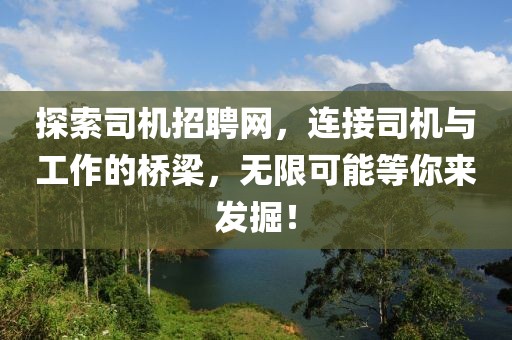 探索司机招聘网，连接司机与工作的桥梁，无限可能等你来发掘！